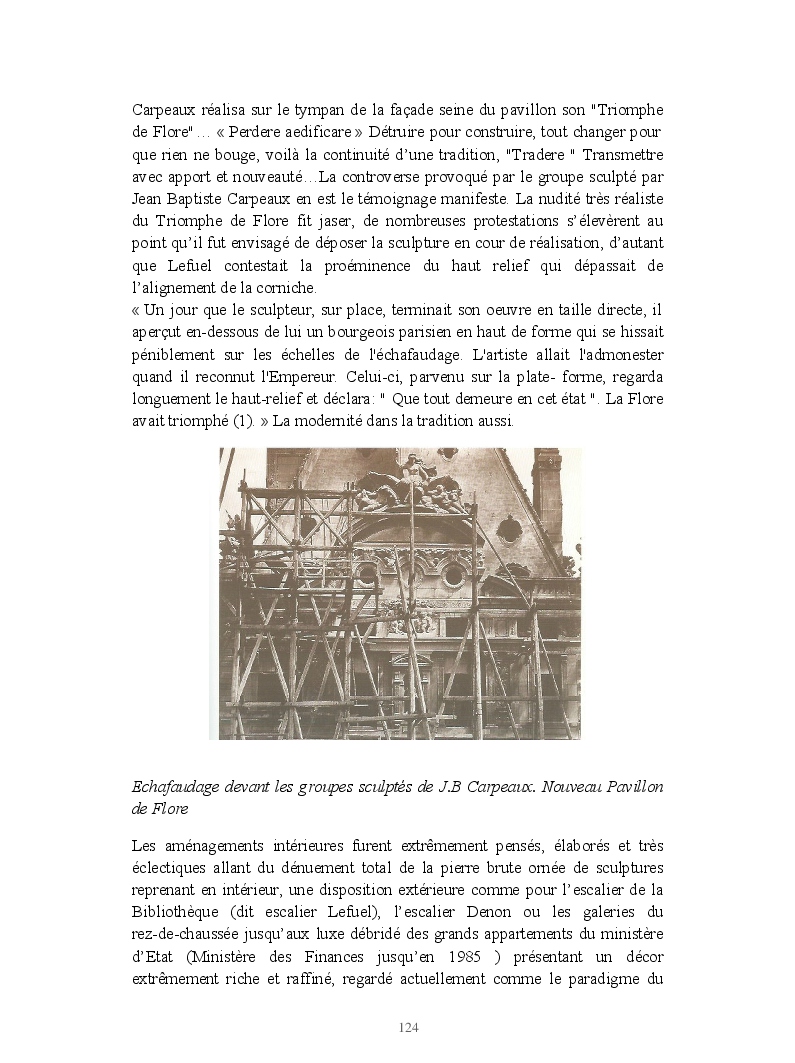 Carpeaux réalisa sur le tympan de la façade seine du pavillon son "Triomphe de Flore" … « Perdere aedificare » Détruire pour construire, tout changer pour que rien ne bouge, voilà la continuité d'une tradition, "Tradere " Transmettre avec apport et nouveauté…La controverse provoqué par le groupe sculpté par Jean Baptiste Carpeaux en est le témoignage manifeste. La nudité très réaliste du Triomphe de Flore fit jaser, de nombreuses protestations s'élevèrent au point qu'il fut envisagé de déposer la sculpture en cour de réalisation, d'autant que Lefuel contestait la proéminence du haut relief qui dépassait de l'alignement de la corniche.
« Un jour que le sculpteur, sur place, terminait son oeuvre en taille directe, il aperçut en-dessous de lui un bourgeois parisien en haut de forme qui se hissait péniblement sur les échelles de l'échafaudage. L'artiste allait l'admonester quand il reconnut l'Empereur. Celui-ci, parvenu sur la plate- forme, regarda longuement le haut-relief et déclara: " Que tout demeure en cet état ". La Flore avait triomphé (1). » La modernité dans la tradition aussi.

Echafaudage devant les groupes sculptés de J.B Carpeaux. Nouveau Pavillon de Flore

Les aménagements intérieures furent extrêmement pensés, élaborés et très éclectiques allant du dénuement total de la pierre brute ornée de sculptures reprenant en intérieur, une disposition extérieure comme pour l'escalier de la Bibliothèque (dit escalier Lefuel), l'escalier Denon ou les galeries du rez-de-chaussée jusqu'aux luxe débridé des grands appartements du ministère d'Etat (Ministère des Finances jusqu'en 1985 ) présentant un décor extrêmement riche et raffiné, regardé actuellement comme le paradigme du

124